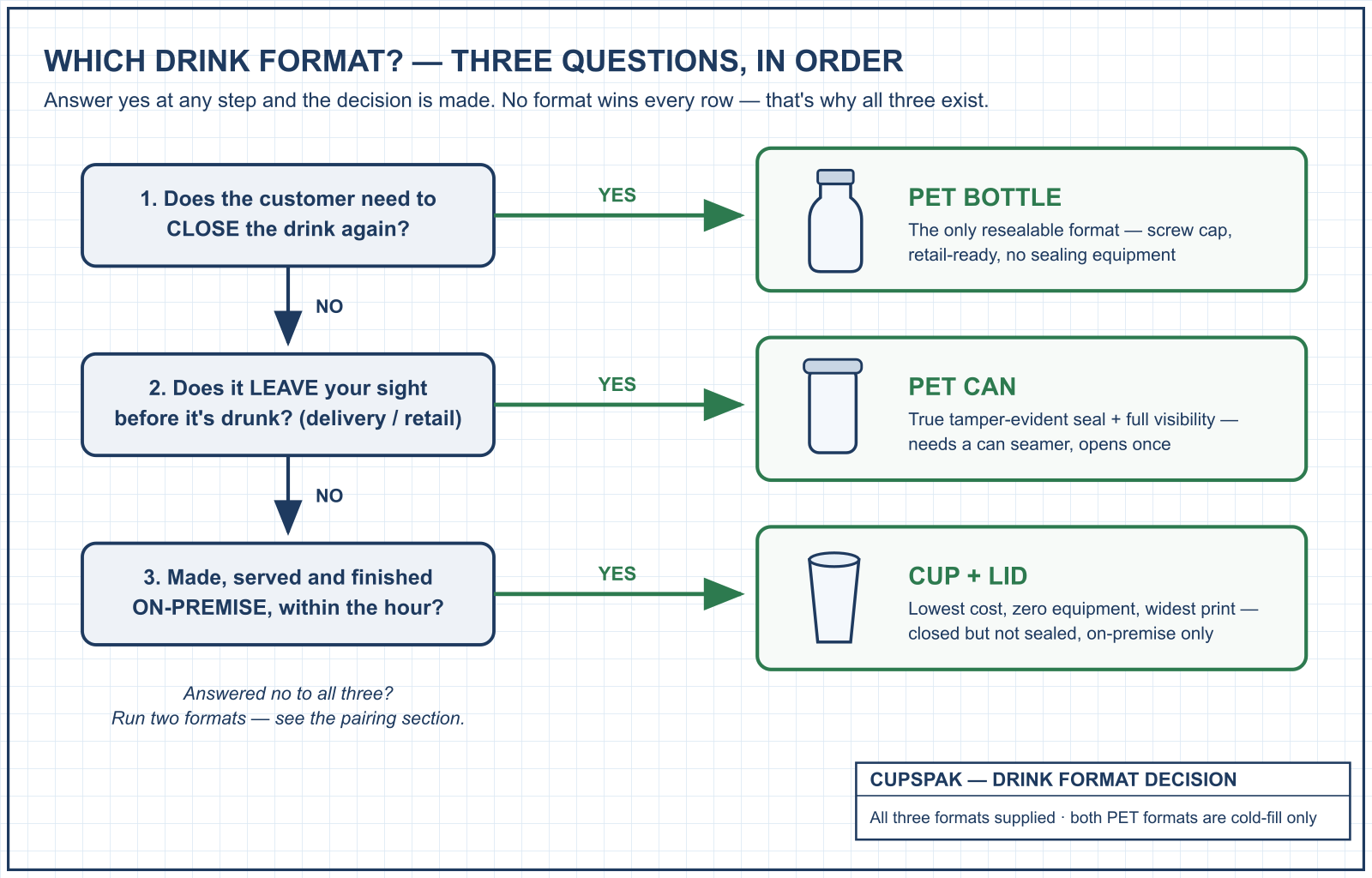 WHICH DRINK FORMAT? — THREE QUESTIONS, IN ORDER

Answer yes at any step and the decision is made. No format wins every row — that's why all three exist.

1. Does the customer need to CLOSE the drink again?

YES

PET BOTTLE

The only resealable format — screw cap, retail-ready, no sealing equipment

NO

2. Does it LEAVE your sight before it's drunk? (delivery / retail)

YES

PET CAN

True tamper-evident seal + full visibility — needs a can seamer, opens once

NO

3. Made, served and finished ON-PREMISE, within the hour?

YES

CUP + LID

Lowest cost, zero equipment, widest print — closed but not sealed, on-premise only

Answered no to all three? Run two formats — see the pairing section.

CUPSPAK — DRINK FORMAT DECISION

All three formats supplied · both PET formats are cold-fill only